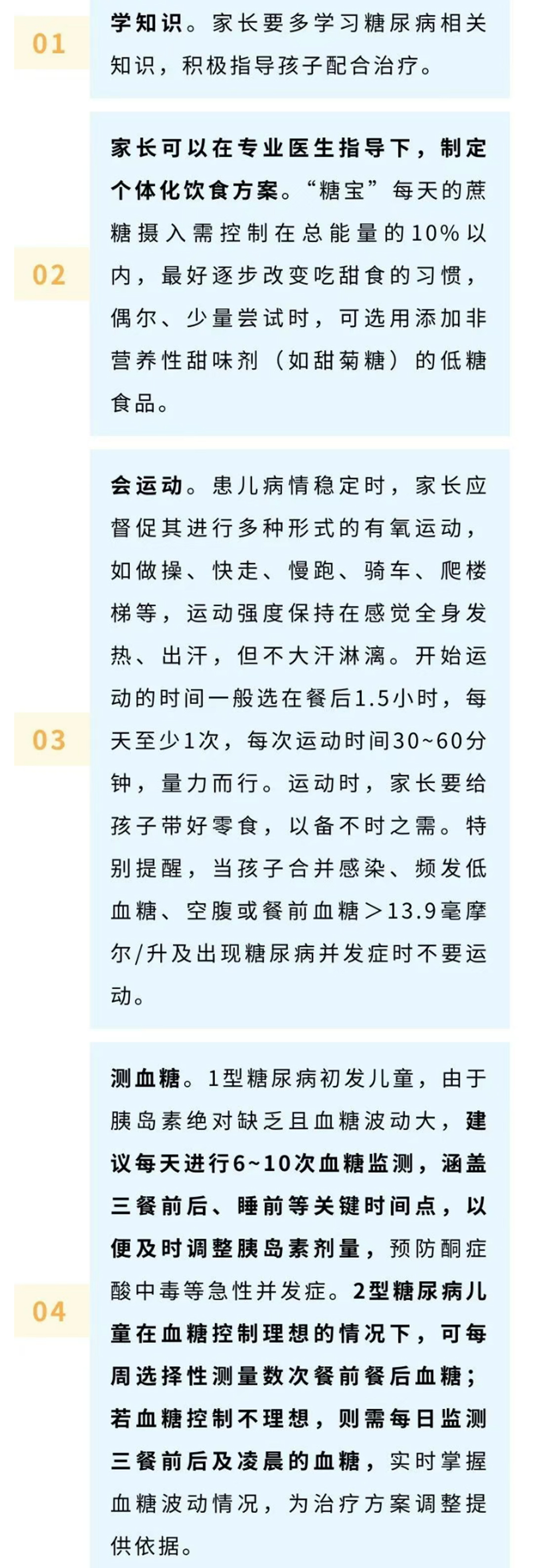 01

学知识。家长要多学习糖尿病相关知识，积极指导孩子配合治疗。

02

家长可以在专业医生指导下，制定个体化饮食方案。“糖宝”每天的蔗糖摄入需控制在总能量的10%以内，最好逐步改变吃甜食的习惯，偶尔、少量尝试时，可选用添加非营养性甜味剂（如甜菊糖）的低糖食品。

03

会运动。患儿病情稳定时，家长应督促其进行多种形式的有氧运动，如做操、快走、慢跑、骑车、爬楼梯等，运动强度保持在感觉全身发热、出汗，但不大汗淋漓。开始运动的时间一般选在餐后1.5小时，每天至少1次，每次运动时间30~60分钟，量力而行。运动时，家长要给孩子带好零食，以备不时之需。特别提醒，当孩子合并感染、频发低血糖、空腹或餐前血糖＞13.9毫摩尔/升及出现糖尿病并发症时不要运动。

04

测血糖。1型糖尿病初发儿童，由于胰岛素绝对缺乏且血糖波动大，建议每天进行6~10次血糖监测，涵盖三餐前后、睡前等关键时间点，以便及时调整胰岛素剂量，预防酮症酸中毒等急性并发症。2型糖尿病儿童在血糖控制理想的情况下，可每周选择性测量数次餐前餐后血糖；若血糖控制不理想，则需每日监测三餐前后及凌晨的血糖，实时掌握血糖波动情况，为治疗方案调整提供依据。